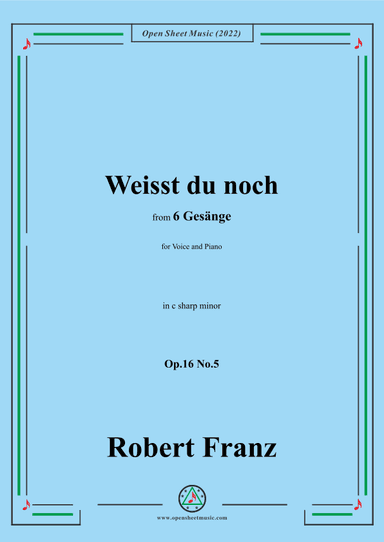 Open Sheet Music (2022)

Weisst du noch

from 6 Gesänge

for Voice and Piano

in c sharp minor

Op.16 No.5

Robert Franz

www.opensheetmusic.com